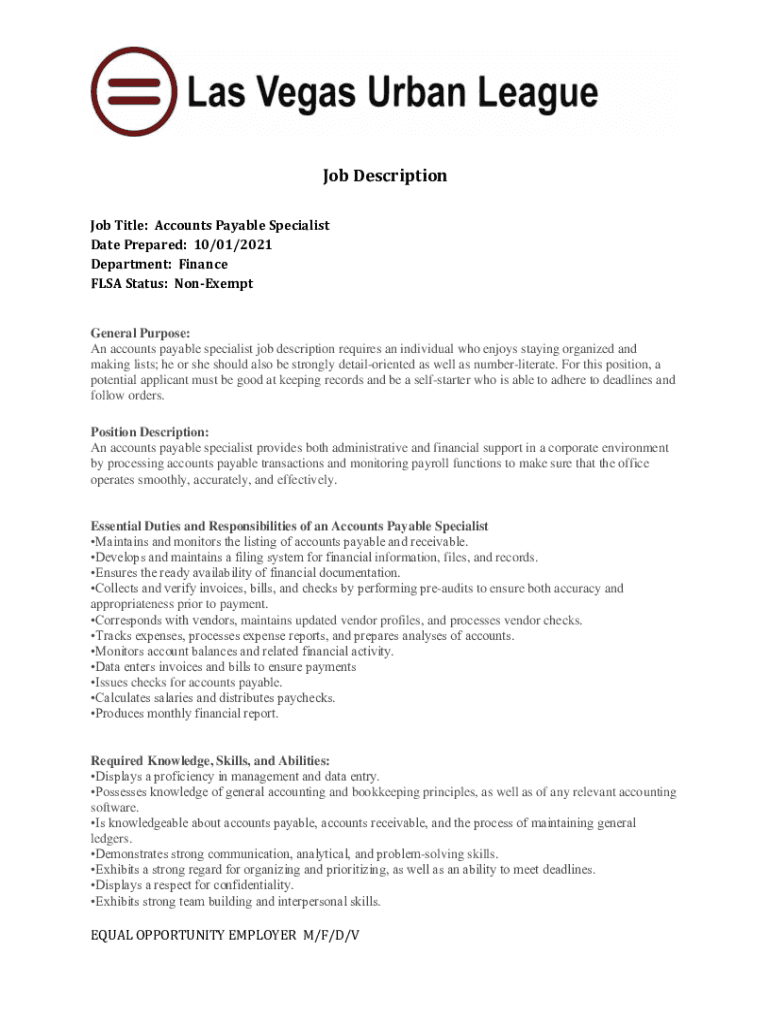 Las Vegas Urban League

Job Description

Job Title: Accounts Payable Specialist
Date Prepared: 10/01/2021
Department: Finance
FLSA Status: Non-Exempt

General Purpose:
An accounts payable specialist job description requires an individual who enjoys staying organized and making lists; he or she should also be strongly detail-oriented as well as number-literate. For this position, a potential applicant must be good at keeping records and be a self-starter who is able to adhere to deadlines and follow orders.

Position Description:
An accounts payable specialist provides both administrative and financial support in a corporate environment by processing accounts payable transactions and monitoring payroll functions to make sure that the office operates smoothly, accurately, and effectively.

Essential Duties and Responsibilities of an Accounts Payable Specialist
•Maintains and monitors the listing of accounts payable and receivable.
•Develops and maintains a filing system for financial information, files, and records.
•Ensures the ready availability of financial documentation.
•Collects and verify invoices, bills, and checks by performing pre-audits to ensure both accuracy and appropriateness prior to payment.
•Corresponds with vendors, maintains updated vendor profiles, and processes vendor checks.
•Tracks expenses, processes expense reports, and prepares analyses of accounts.
•Monitors account balances and related financial activity.
•Data enters invoices and bills to ensure payments
•Issues checks for accounts payable.
•Calculates salaries and distributes paychecks.
•Produces monthly financial report.

Required Knowledge, Skills, and Abilities:
•Displays a proficiency in management and data entry.
•Possesses knowledge of general accounting and bookkeeping principles, as well as of any relevant accounting software.
•Is knowledgeable about accounts payable, accounts receivable, and the process of maintaining general ledgers.
•Demonstrates strong communication, analytical, and problem-solving skills.
•Exhibits a strong regard for organizing and prioritizing, as well as an ability to meet deadlines.
•Displays a respect for confidentiality.
•Exhibits strong team building and interpersonal skills.

EQUAL OPPORTUNITY EMPLOYER M/F/D/V